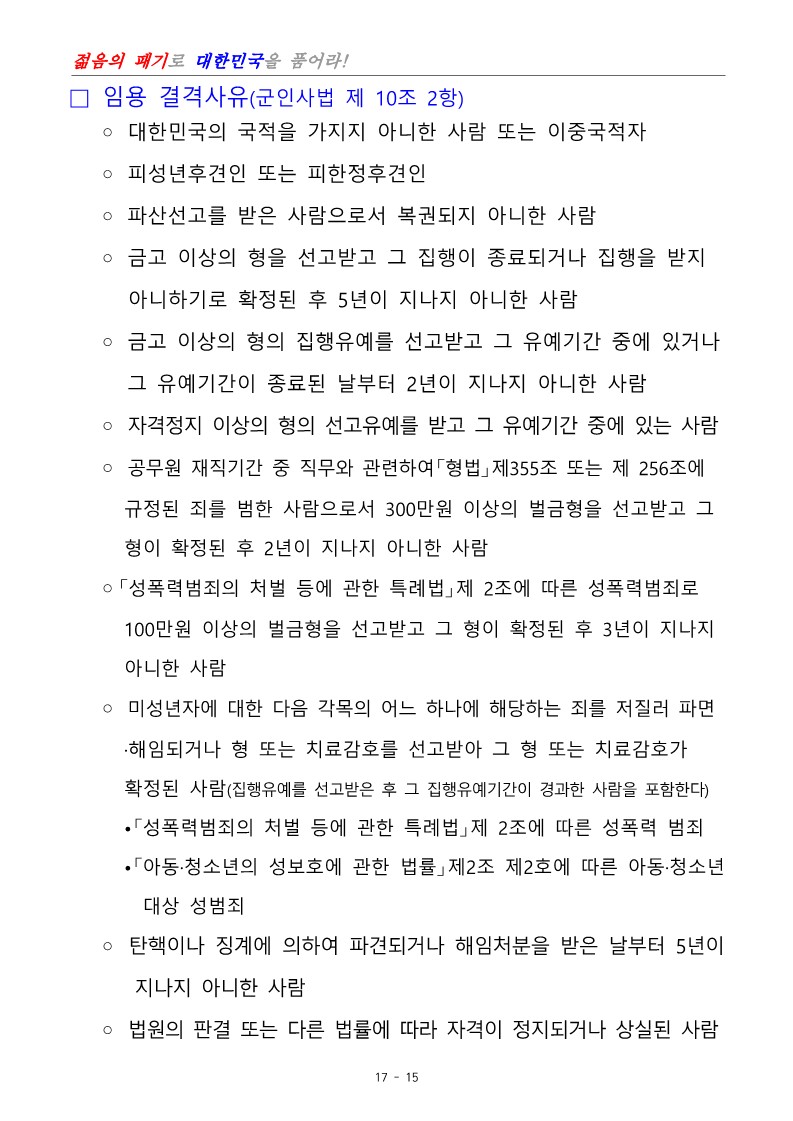 젊음의 패기로 대한민국을 품어라!

□ 임용 결격사유(군인사법 제 10조 2항)

○ 대한민국의 국적을 가지지 아니한 사람 또는 이중국적자

○ 피성년후견인 또는 피한정후견인

○ 파산선고를 받은 사람으로서 복권되지 아니한 사람

○ 금고 이상의 형을 선고받고 그 집행이 종료되거나 집행을 받지 아니하기로 확정된 후 5년이 지나지 아니한 사람

○ 금고 이상의 형의 집행유예를 선고받고 그 유예기간 중에 있거나 그 유예기간이 종료된 날부터 2년이 지나지 아니한 사람

○ 자격정지 이상의 형의 선고유예를 받고 그 유예기간 중에 있는 사람

○ 공무원 재직기간 중 직무와 관련하여「형법」제355조 또는 제 256조에 규정된 죄를 범한 사람으로서 300만원 이상의 벌금형을 선고받고 그 형이 확정된 후 2년이 지나지 아니한 사람

○「성폭력범죄의 처벌 등에 관한 특례법」제 2조에 따른 성폭력범죄로 100만원 이상의 벌금형을 선고받고 그 형이 확정된 후 3년이 지나지 아니한 사람

○ 미성년자에 대한 다음 각목의 어느 하나에 해당하는 죄를 저질러 파면·해임되거나 형 또는 치료감호를 선고받아 그 형 또는 치료감호가 확정된 사람(집행유예를 선고받은 후 그 집행유예기간이 경과한 사람을 포함한다)

•「성폭력범죄의 처벌 등에 관한 특례법」제 2조에 따른 성폭력 범죄

•「아동·청소년의 성보호에 관한 법률」제2조 제2호에 따른 아동·청소년 대상 성범죄

○ 탄핵이나 징계에 의하여 파견되거나 해임처분을 받은 날부터 5년이 지나지 아니한 사람

○ 법원의 판결 또는 다른 법률에 따라 자격이 정지되거나 상실된 사람

17 - 15